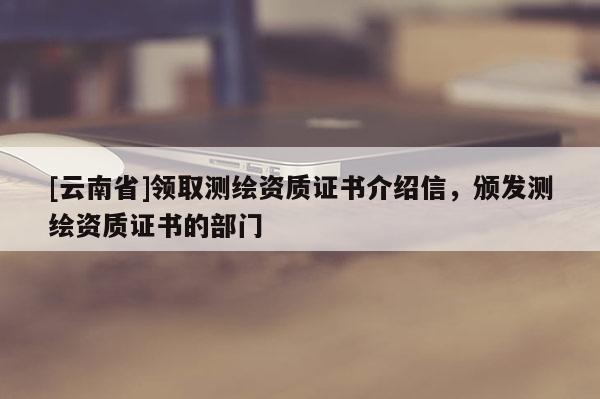 [云南省]领取测绘资质证书介绍信，颁发测绘资质证书的部门